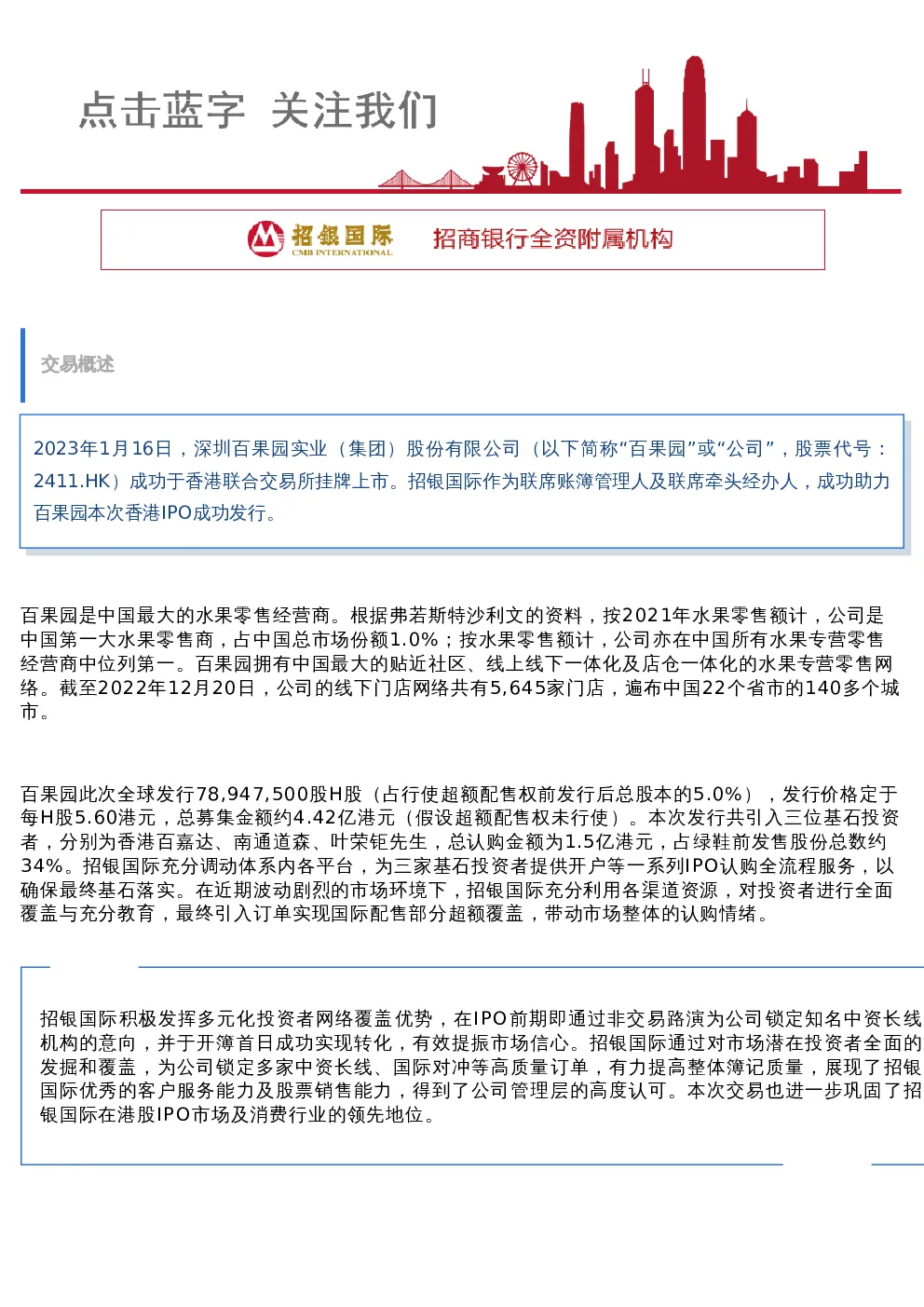 点击蓝字 关注我们

招银国际
CMB INTERNATIONAL
招商银行全资附属机构

交易概述

2023年1月16日，深圳百果园实业（集团）股份有限公司（以下简称“百果园”或“公司”，股票代号：2411.HK）成功于香港联合交易所挂牌上市。招银国际作为联席账簿管理人及联席牵头经办人，成功助力百果园本次香港IPO成功发行。

百果园是中国最大的水果零售经营商。根据弗若斯特沙利文的资料，按2021年水果零售额计，公司是中国第一大水果零售商，占中国总市场份额1.0%；按水果零售额计，公司亦在中国所有水果专营零售经营商中位列第一。百果园拥有中国最大的贴近社区、线上线下一体化及店仓一体化的水果专营零售网络。截至2022年12月20日，公司的线下门店网络共有5,645家门店，遍布中国22个省市的140多个城市。

百果园此次全球发行78,947,500股H股（占行使超额配售权前发行后总股本的5.0%），发行价格定于每H股5.60港元，总募集金额约4.42亿港元（假设超额配售权未行使）。本次发行共引入三位基石投资者，分别为香港百嘉达、南通道森、叶荣钜先生，总认购金额为1.5亿港元，占绿鞋前发售股份总数约34%。招银国际充分调动体系内各平台，为三家基石投资者提供开户等一系列IPO认购全流程服务，以确保最终基石落实。在近期波动剧烈的市场环境下，招银国际充分利用各渠道资源，对投资者进行全面覆盖与充分教育，最终引入订单实现国际配售部分超额覆盖，带动市场整体的认购情绪。

招银国际积极发挥多元化投资者网络覆盖优势，在IPO前期即通过非交易路演为公司锁定知名中资长线机构的意向，并于开簿首日成功实现转化，有效提振市场信心。招银国际通过对市场潜在投资者全面的发掘和覆盖，为公司锁定多家中资长线、国际对冲等高质量订单，有力提高整体簿记质量，展现了招银国际优秀的客户服务能力及股票销售能力，得到了公司管理层的高度认可。本次交易也进一步巩固了招银国际在港股IPO市场及消费行业的领先地位。